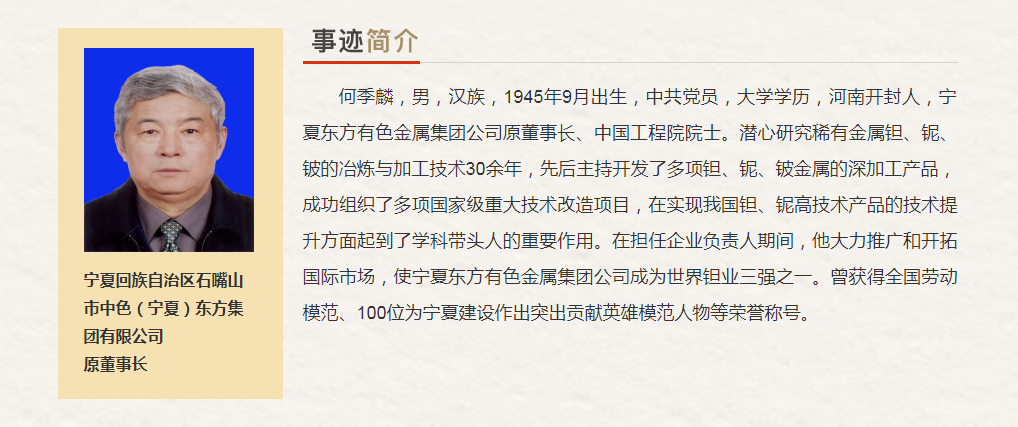 宁夏回族自治区石嘴山市中色（宁夏）东方集团有限公司
原董事长

事迹简介

何季麟，男，汉族，1945年9月出生，中共党员，大学学历，河南开封人，宁夏东方有色金属集团公司原董事长、中国工程院院士。潜心研究稀有金属钽、铌、铍的冶炼与加工技术30余年，先后主持开发了多项钽、铌、铍金属的深加工产品，成功组织了多项国家级重大技术改造项目，在实现我国钽、铌高技术产品的技术提升方面起到了学科带头人的重要作用。在担任企业负责人期间，他大力推广和开拓国际市场，使宁夏东方有色金属集团公司成为世界钽业三强之一。曾获得全国劳动模范、100位为宁夏建设作出突出贡献英雄模范人物等荣誉称号。